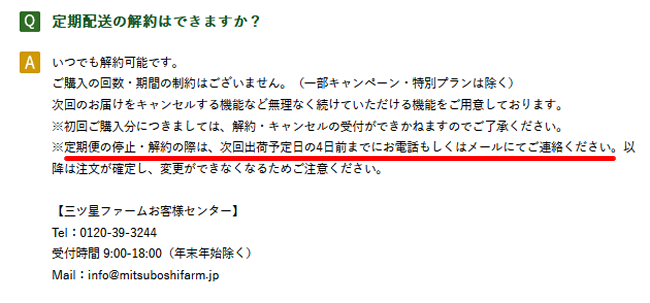 Q 定期配送の解約はできますか？

A いつでも解約可能です。
ご購入の回数・期間の制約はございません。（一部キャンペーン・特別プランは除く）
次回のお届けをキャンセルする機能など無理なく続けていただける機能をご用意しております。
※初回ご購入分につきましては、解約・キャンセルの受付ができかねますのでご了承ください。
※定期便の停止・解約の際は、次回出荷予定日の4日前までにお電話もしくはメールにてご連絡ください。以降は注文が確定し、変更ができなくなるためご注意ください。

【三ツ星ファームお客様センター】
Tel：0120-39-3244
受付時間 9:00-18:00（年末年始除く）
Mail：info@mitsuboshifarm.jp